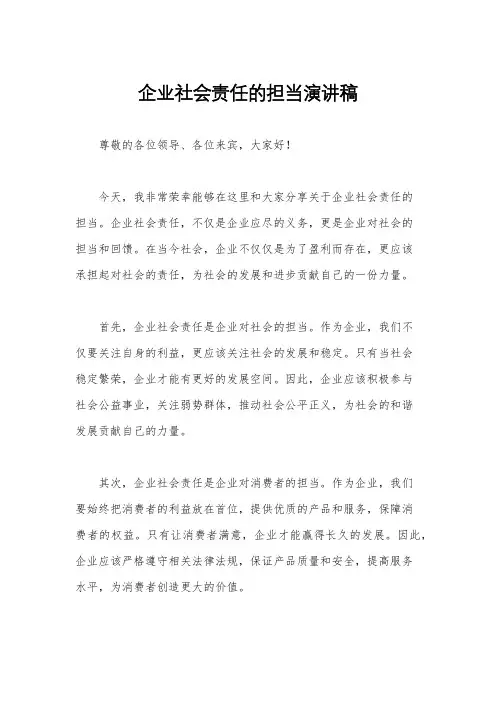 企业社会责任的担当演讲稿

尊敬的各位领导、各位来宾，大家好！

今天，我非常荣幸能够在这里和大家分享关于企业社会责任的担当。企业社会责任，不仅是企业应尽的义务，更是企业对社会的担当和回馈。在当今社会，企业不仅仅是为了盈利而存在，更应该承担起对社会的责任，为社会的发展和进步贡献自己的一份力量。

首先，企业社会责任是企业对社会的担当。作为企业，我们不仅要关注自身的利益，更应该关注社会的发展和稳定。只有当社会稳定繁荣，企业才能有更好的发展空间。因此，企业应该积极参与社会公益事业，关注弱势群体，推动社会公平正义，为社会的和谐发展贡献自己的力量。

其次，企业社会责任是企业对消费者的担当。作为企业，我们要始终把消费者的利益放在首位，提供优质的产品和服务，保障消费者的权益。只有让消费者满意，企业才能赢得长久的发展。因此，企业应该严格遵守相关法律法规，保证产品质量和安全，提高服务水平，为消费者创造更大的价值。